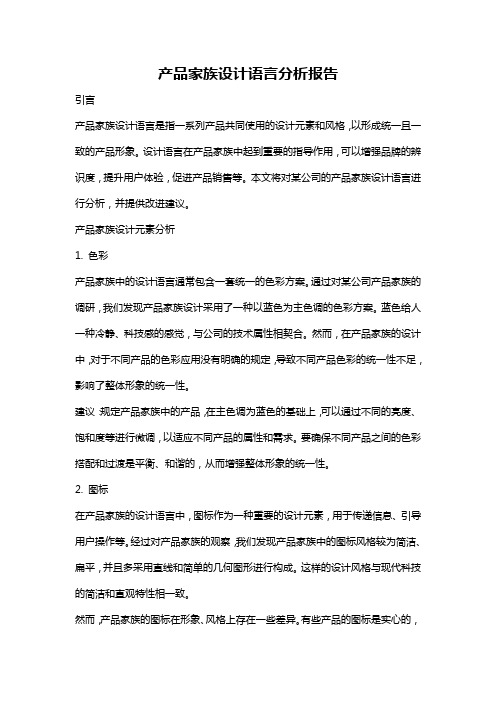 产品家族设计语言分析报告

引言

产品家族设计语言是指一系列产品共同使用的设计元素和风格，以形成统一且一致的产品形象。设计语言在产品家族中起到重要的指导作用，可以增强品牌的辨识度，提升用户体验，促进产品销售等。本文将对某公司的产品家族设计语言进行分析，并提供改进建议。

产品家族设计元素分析

1. 色彩

产品家族中的设计语言通常包含一套统一的色彩方案。通过对某公司产品家族的调研，我们发现产品家族设计采用了一种以蓝色为主色调的色彩方案。蓝色给人一种冷静、科技感的感觉，与公司的技术属性相契合。然而，在产品家族的设计中，对于不同产品的色彩应用没有明确的规定，导致不同产品色彩的统一性不足，影响了整体形象的统一性。

建议：规定产品家族中的产品，在主色调为蓝色的基础上，可以通过不同的亮度、饱和度等进行微调，以适应不同产品的属性和需求。要确保不同产品之间的色彩搭配和过渡是平衡、和谐的，从而增强整体形象的统一性。

2. 图标

在产品家族的设计语言中，图标作为一种重要的设计元素，用于传递信息、引导用户操作等。经过对产品家族的观察，我们发现产品家族中的图标风格较为简洁、扁平，并且多采用直线和简单的几何图形进行构成。这样的设计风格与现代科技的简洁和直观特性相一致。

然而，产品家族的图标在形象、风格上存在一些差异。有些产品的图标是实心的，